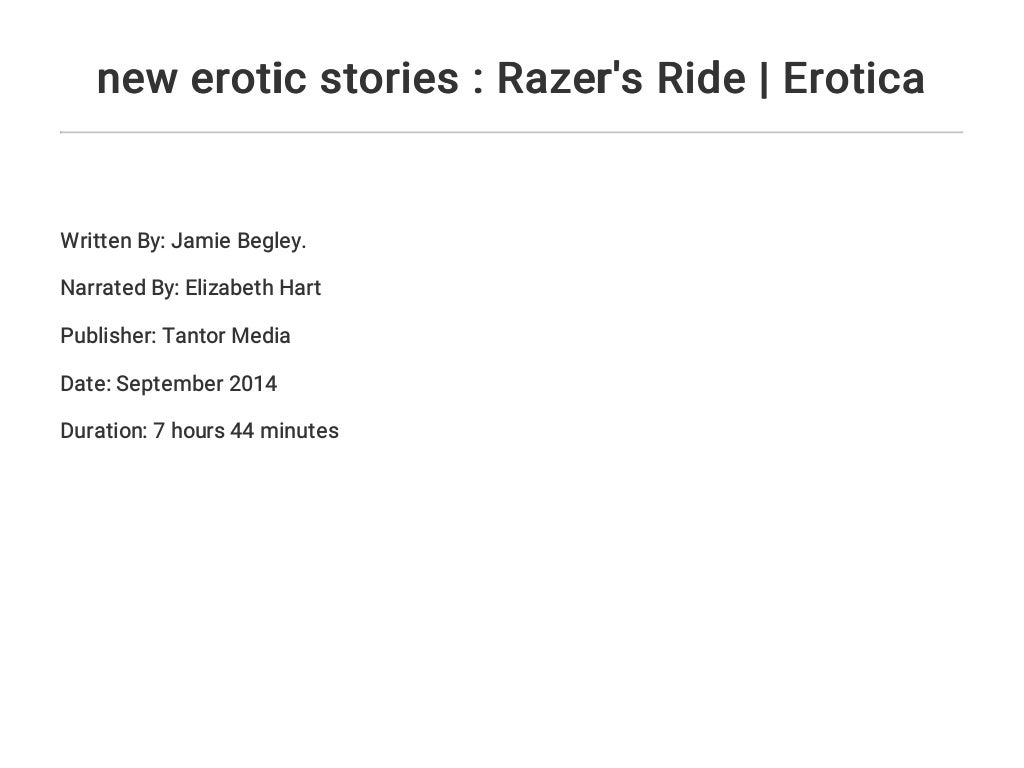 new erotic stories : Razer's Ride | Erotica

Written By: Jamie Begley.

Narrated By: Elizabeth Hart

Publisher: Tantor Media

Date: September 2014

Duration: 7 hours 44 minutes